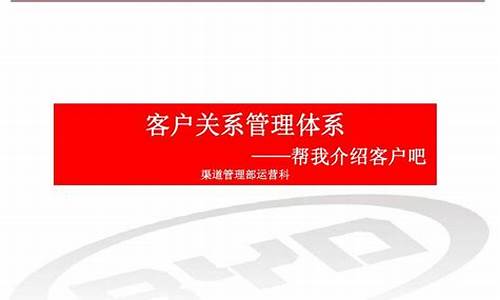 客户关系管理体系

——帮我介绍客户吧

渠道管理部运营科

BYD